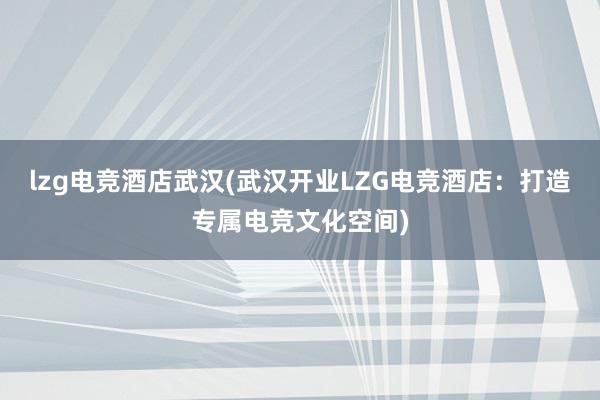 lzg电竞酒店武汉(武汉开业LZG电竞酒店：打造专属电竞文化空间)